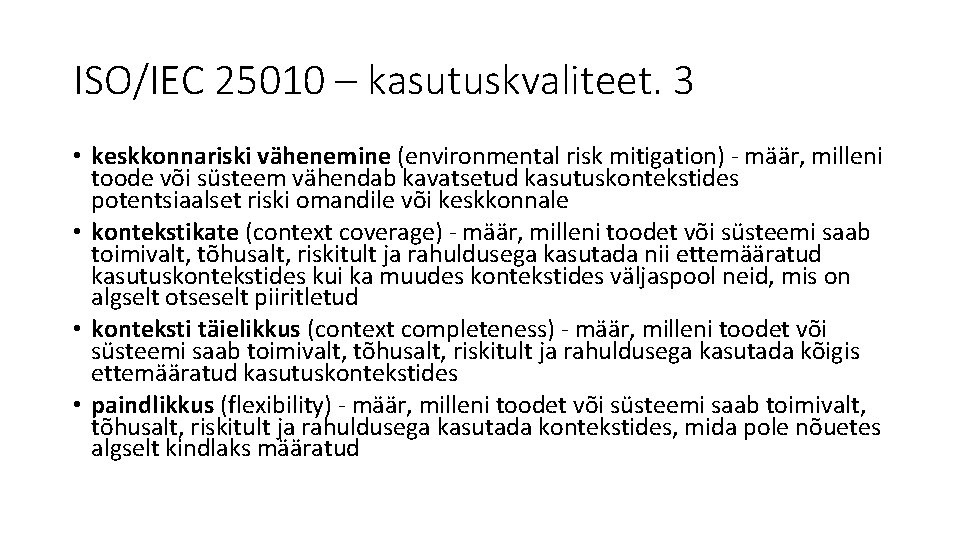 ISO/IEC 25010 – kasutuskvaliteet. 3

• keskkonnariski vähenemine (environmental risk mitigation) - määr, milleni toode või süsteem vähendab kavatsetud kasutuskontekstides potentsiaalset riski omandile või keskkonnale
• kontekstikate (context coverage) - määr, milleni toodet või süsteemi saab toimivalt, tõhusalt, riskitult ja rahuldusega kasutada nii ettemääratud kasutuskontekstides kui ka muudes kontekstides väljaspool neid, mis on algselt otseselt piiritletud
• konteksti täielikkus (context completeness) - määr, milleni toodet või süsteemi saab toimivalt, tõhusalt, riskitult ja rahuldusega kasutada kõigis ettemääratud kasutuskontekstides
• paindlikkus (flexibility) - määr, milleni toodet või süsteemi saab toimivalt, tõhusalt, riskitult ja rahuldusega kasutada kontekstides, mida pole nõuetes algselt kindlaks määratud